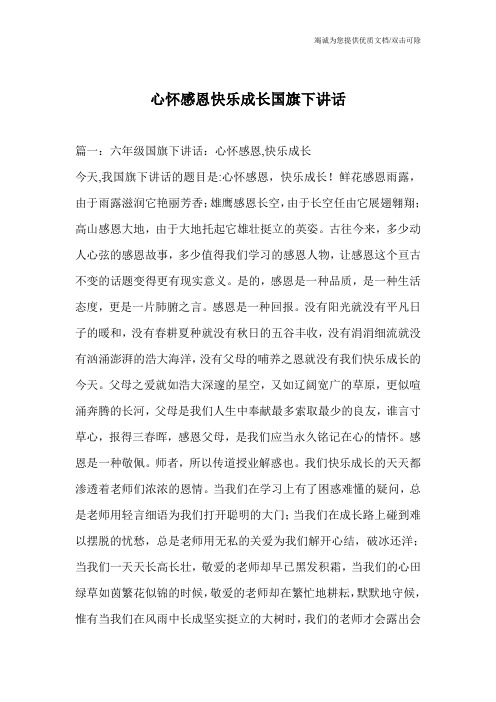 竭诚为您提供优质文档/双击可除

心怀感恩快乐成长国旗下讲话

篇一：六年级国旗下讲话：心怀感恩,快乐成长

今天,我国旗下讲话的题目是:心怀感恩，快乐成长！鲜花感恩雨露，由于雨露滋润它艳丽芳香;雄鹰感恩长空，由于长空任由它展翅翱翔;高山感恩大地，由于大地托起它雄壮挺立的英姿。古往今来，多少动人心弦的感恩故事，多少值得我们学习的感恩人物，让感恩这个亘古不变的话题变得更有现实意义。是的，感恩是一种品质，是一种生活态度，更是一片肺腑之言。感恩是一种回报。没有阳光就没有平凡日子的暖和，没有春耕夏种就没有秋日的五谷丰收，没有涓涓细流就没有汹涌澎湃的浩大海洋，没有父母的哺养之恩就没有我们快乐成长的今天。父母之爱就如浩大深邃的星空，又如辽阔宽广的草原，更似喧涌奔腾的长河，父母是我们人生中奉献最多索取最少的良友，谁言寸草心，报得三春晖，感恩父母，是我们应当永久铭记在心的情怀。感恩是一种敬佩。师者，所以传道授业解惑也。我们快乐成长的天天都渗透着老师们浓浓的恩情。当我们在学习上有了困惑难懂的疑问，总是老师用轻言细语为我们打开聪明的大门;当我们在成长路上碰到难以摆脱的忧愁，总是老师用无私的关爱为我们解开心结，破冰还洋;当我们一天天长高长壮，敬爱的老师却早已黑发积霜，当我们的心田绿草如茵繁花似锦的时候，敬爱的老师却在繁忙地耕耘，默默地守候，惟有当我们在风雨中长成坚实挺立的大树时，我们的老师才会露出会